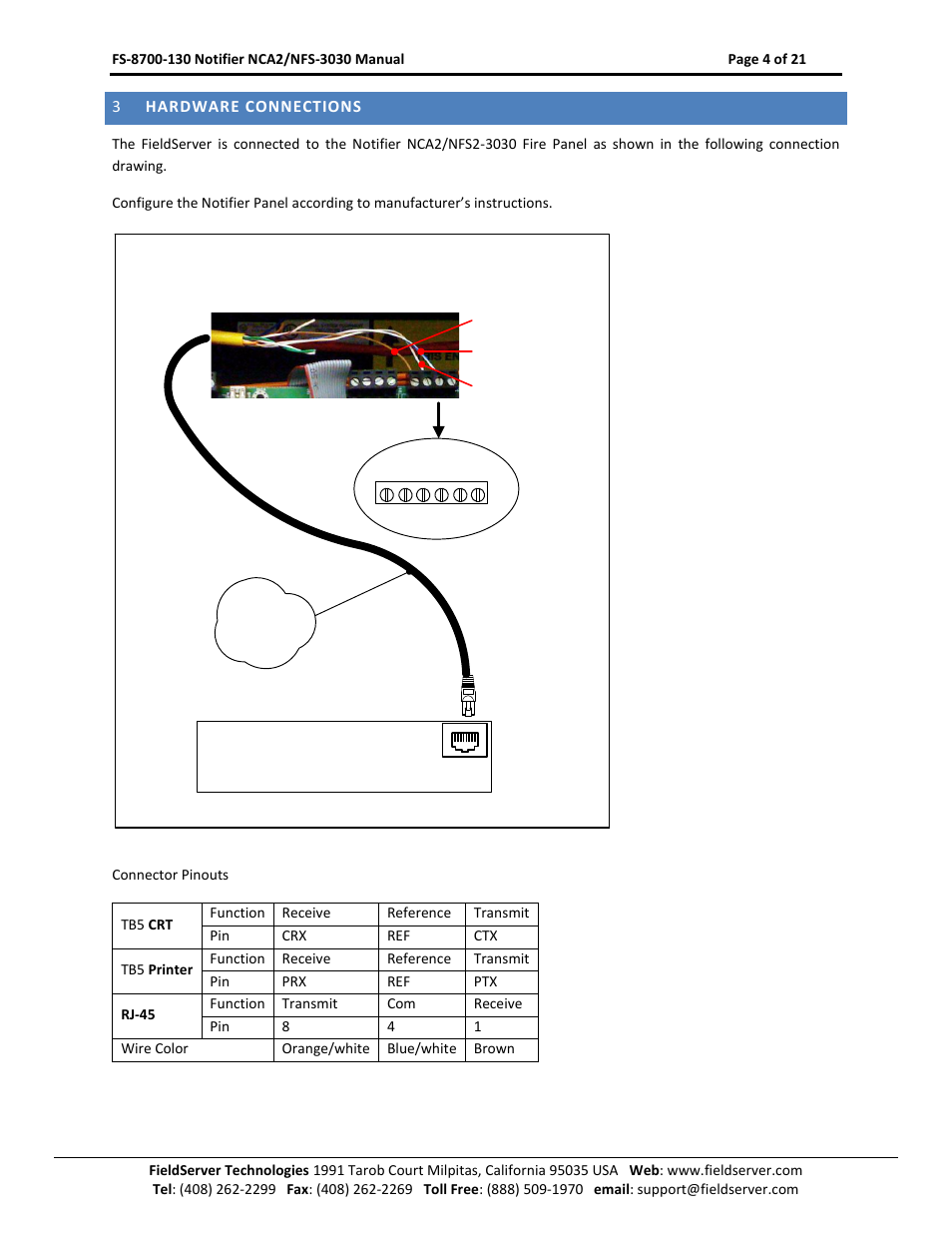 FS-8700-130 Notifier NCA2/NFS-3030 Manual

Page 4 of 21

3 HARDWARE CONNECTIONS

The FieldServer is connected to the Notifier NCA2/NFS2-3030 Fire Panel as shown in the following connection drawing.

Configure the Notifier Panel according to manufacturer's instructions.

Connector Pinouts

| TB5 **CRT** | Function | Receive | Reference | Transmit |
|---|---|---|---|---|
| | Pin | CRX | REF | CTX |
| TB5 **Printer** | Function | Receive | Reference | Transmit |
| | Pin | PRX | REF | PTX |
| **RJ-45** | Function | Transmit | Com | Receive |
| | Pin | 8 | 4 | 1 |
| Wire Color | | Orange/white | Blue/white | Brown |

**FieldServer Technologies** 1991 Tarob Court Milpitas, California 95035 USA **Web**: www.fieldserver.com
**Tel**: (408) 262-2299 **Fax**: (408) 262-2269 **Toll Free**: (888) 509-1970 **email**: support@fieldserver.com